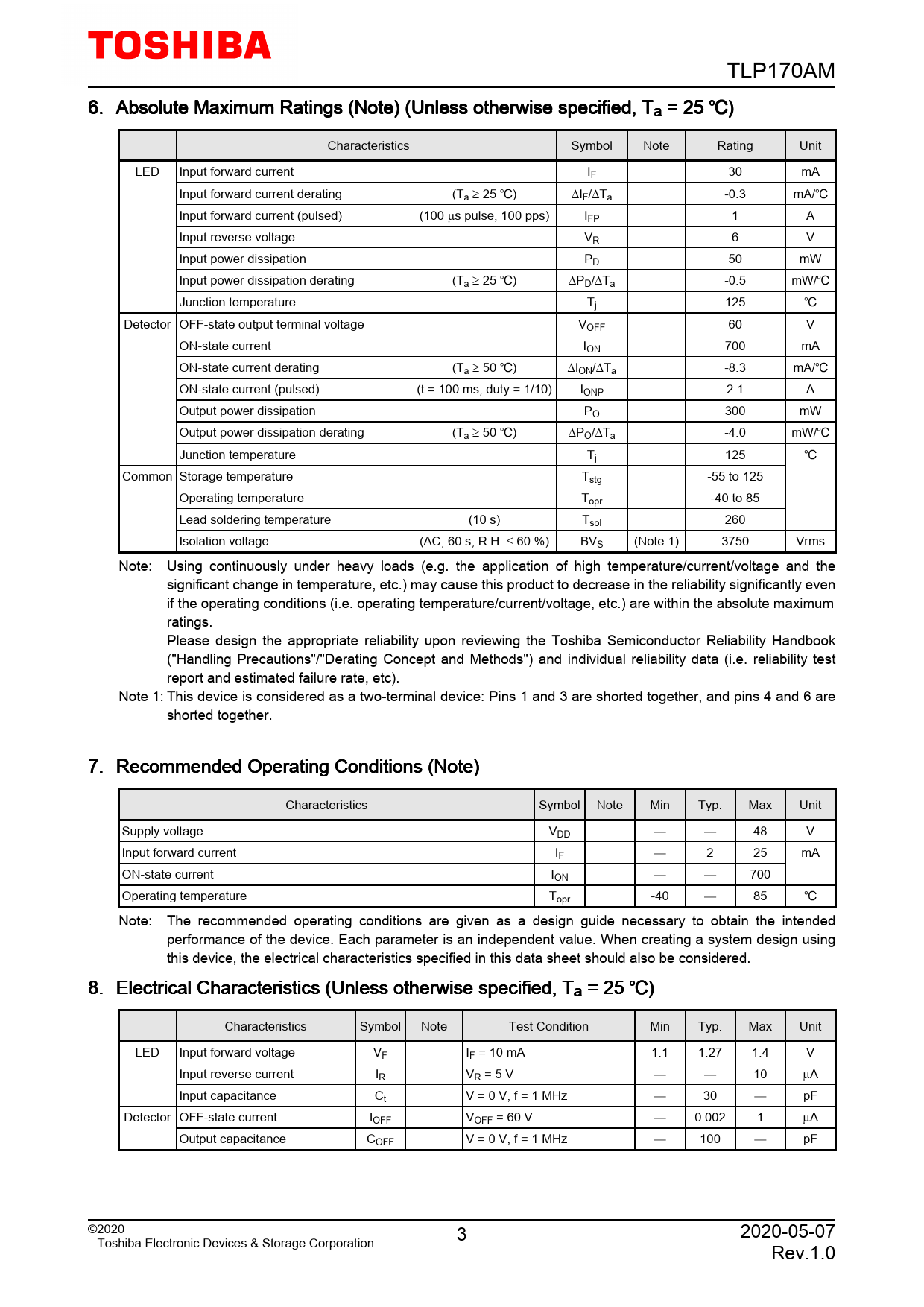 TOSHIBA

TLP170AM

6. Absolute Maximum Ratings (Note) (Unless otherwise specified, $T_a$ = 25 °C)

| | Characteristics | Symbol | Note | Rating | Unit |
|---|---|---|---|---|---|
| LED | Input forward current | $I_F$ | | 30 | mA |
| | Input forward current derating ($T_a \geq 25$ °C) | $\Delta I_F/\Delta T_a$ | | -0.3 | mA/°C |
| | Input forward current (pulsed) (100 μs pulse, 100 pps) | $I_{FP}$ | | 1 | A |
| | Input reverse voltage | $V_R$ | | 6 | V |
| | Input power dissipation | $P_D$ | | 50 | mW |
| | Input power dissipation derating ($T_a \geq 25$ °C) | $\Delta P_D/\Delta T_a$ | | -0.5 | mW/°C |
| | Junction temperature | $T_j$ | | 125 | °C |
| Detector | OFF-state output terminal voltage | $V_{OFF}$ | | 60 | V |
| | ON-state current | $I_{ON}$ | | 700 | mA |
| | ON-state current derating ($T_a \geq 50$ °C) | $\Delta I_{ON}/\Delta T_a$ | | -8.3 | mA/°C |
| | ON-state current (pulsed) (t = 100 ms, duty = 1/10) | $I_{ONP}$ | | 2.1 | A |
| | Output power dissipation | $P_O$ | | 300 | mW |
| | Output power dissipation derating ($T_a \geq 50$ °C) | $\Delta P_O/\Delta T_a$ | | -4.0 | mW/°C |
| | Junction temperature | $T_j$ | | 125 | °C |
| Common | Storage temperature | $T_{stg}$ | | -55 to 125 | |
| | Operating temperature | $T_{opr}$ | | -40 to 85 | |
| | Lead soldering temperature (10 s) | $T_{sol}$ | | 260 | |
| | Isolation voltage (AC, 60 s, R.H. ≤ 60 %) | $BV_S$ | (Note 1) | 3750 | Vrms |

Note: Using continuously under heavy loads (e.g. the application of high temperature/current/voltage and the significant change in temperature, etc.) may cause this product to decrease in the reliability significantly even if the operating conditions (i.e. operating temperature/current/voltage, etc.) are within the absolute maximum ratings.
Please design the appropriate reliability upon reviewing the Toshiba Semiconductor Reliability Handbook ("Handling Precautions"/"Derating Concept and Methods") and individual reliability data (i.e. reliability test report and estimated failure rate, etc).
Note 1: This device is considered as a two-terminal device: Pins 1 and 3 are shorted together, and pins 4 and 6 are shorted together.

7. Recommended Operating Conditions (Note)

| Characteristics | Symbol | Note | Min | Typ. | Max | Unit |
|---|---|---|---|---|---|---|
| Supply voltage | $V_{DD}$ | | — | — | 48 | V |
| Input forward current | $I_F$ | | — | 2 | 25 | mA |
| ON-state current | $I_{ON}$ | | — | — | 700 | |
| Operating temperature | $T_{opr}$ | | -40 | — | 85 | °C |

Note: The recommended operating conditions are given as a design guide necessary to obtain the intended performance of the device. Each parameter is an independent value. When creating a system design using this device, the electrical characteristics specified in this data sheet should also be considered.

8. Electrical Characteristics (Unless otherwise specified, $T_a$ = 25 °C)

| | Characteristics | Symbol | Note | Test Condition | Min | Typ. | Max | Unit |
|---|---|---|---|---|---|---|---|---|
| LED | Input forward voltage | $V_F$ | | $I_F$ = 10 mA | 1.1 | 1.27 | 1.4 | V |
| | Input reverse current | $I_R$ | | $V_R$ = 5 V | — | — | 10 | μA |
| | Input capacitance | $C_t$ | | V = 0 V, f = 1 MHz | — | 30 | — | pF |
| Detector | OFF-state current | $I_{OFF}$ | | $V_{OFF}$ = 60 V | — | 0.002 | 1 | μA |
| | Output capacitance | $C_{OFF}$ | | V = 0 V, f = 1 MHz | — | 100 | — | pF |

©2020
Toshiba Electronic Devices & Storage Corporation

3

2020-05-07
Rev.1.0